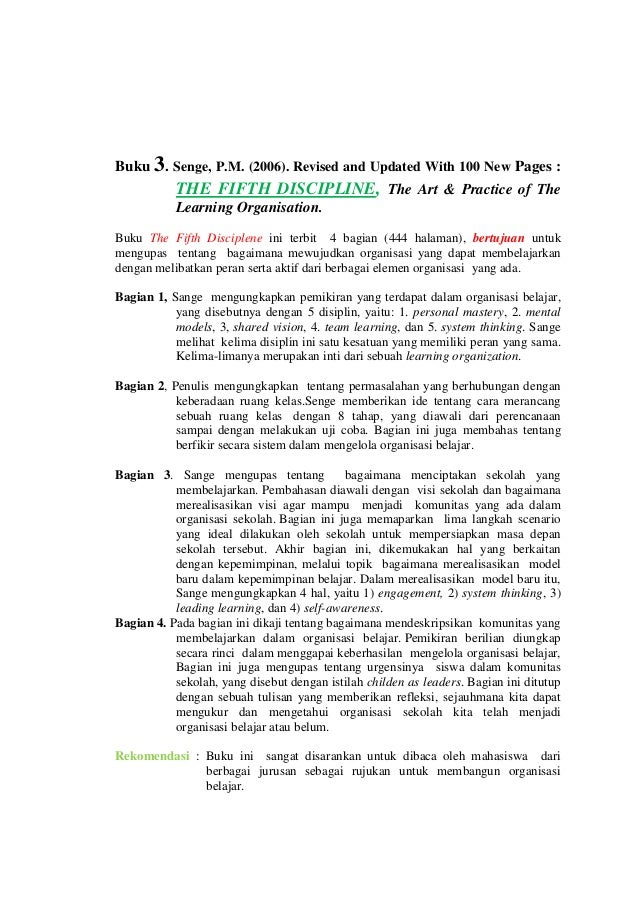 Buku 3. Senge, P.M. (2006). Revised and Updated With 100 New Pages : THE FIFTH DISCIPLINE, The Art & Practice of The Learning Organisation.

Buku The Fifth Disciplene ini terbit 4 bagian (444 halaman), bertujuan untuk mengupas tentang bagaimana mewujudkan organisasi yang dapat membelajarkan dengan melibatkan peran serta aktif dari berbagai elemen organisasi yang ada.

Bagian 1, Sange mengungkapkan pemikiran yang terdapat dalam organisasi belajar, yang disebutnya dengan 5 disiplin, yaitu: 1. personal mastery, 2. mental models, 3, shared vision, 4. team learning, dan 5. system thinking. Sange melihat kelima disiplin ini satu kesatuan yang memiliki peran yang sama. Kelima-limanya merupakan inti dari sebuah learning organization.

Bagian 2, Penulis mengungkapkan tentang permasalahan yang berhubungan dengan keberadaan ruang kelas.Senge memberikan ide tentang cara merancang sebuah ruang kelas dengan 8 tahap, yang diawali dari perencanaan sampai dengan melakukan uji coba. Bagian ini juga membahas tentang berfikir secara sistem dalam mengelola organisasi belajar.

Bagian 3. Sange mengupas tentang bagaimana menciptakan sekolah yang membelajarkan. Pembahasan diawali dengan visi sekolah dan bagaimana merealisasikan visi agar mampu menjadi komunitas yang ada dalam organisasi sekolah. Bagian ini juga memaparkan lima langkah scenario yang ideal dilakukan oleh sekolah untuk mempersiapkan masa depan sekolah tersebut. Akhir bagian ini, dikemukakan hal yang berkaitan dengan kepemimpinan, melalui topik bagaimana merealisasikan model baru dalam kepemimpinan belajar. Dalam merealisasikan model baru itu, Sange mengungkapkan 4 hal, yaitu 1) engagement, 2) system thinking, 3) leading learning, dan 4) self-awareness.
Bagian 4. Pada bagian ini dikaji tentang bagaimana mendeskripsikan komunitas yang membelajarkan dalam organisasi belajar. Pemikiran berilian diungkap secara rinci dalam menggapai keberhasilan mengelola organisasi belajar, Bagian ini juga mengupas tentang urgensinya siswa dalam komunitas sekolah, yang disebut dengan istilah childen as leaders. Bagian ini ditutup dengan sebuah tulisan yang memberikan refleksi, sejauhmana kita dapat mengukur dan mengetahui organisasi sekolah kita telah menjadi organisasi belajar atau belum.

Rekomendasi : Buku ini sangat disarankan untuk dibaca oleh mahasiswa dari berbagai jurusan sebagai rujukan untuk membangun organisasi belajar.